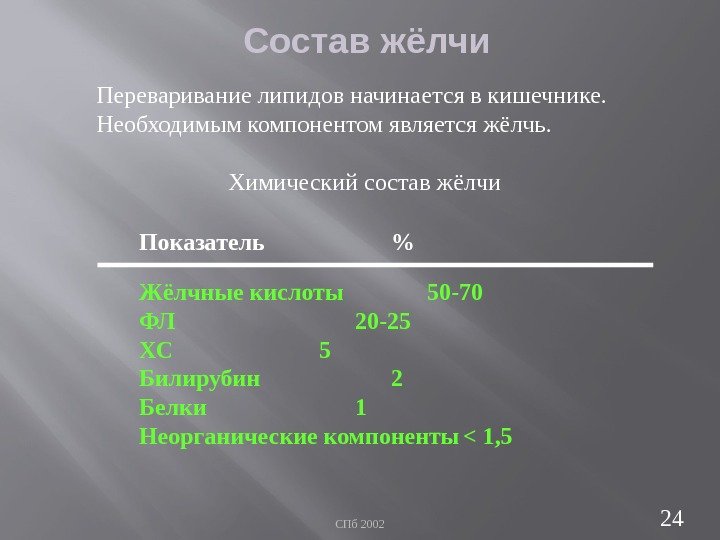 Состав жёлчи

Переваривание липидов начинается в кишечнике. Необходимым компонентом является жёлчь.

Химический состав жёлчи

| Показатель | % |
|---|---|
| Жёлчные кислоты | 50-70 |
| ФЛ | 20-25 |
| ХС | 5 |
| Билирубин | 2 |
| Белки | 1 |
| Неорганические компоненты | < 1,5 |

СПб 2002

24